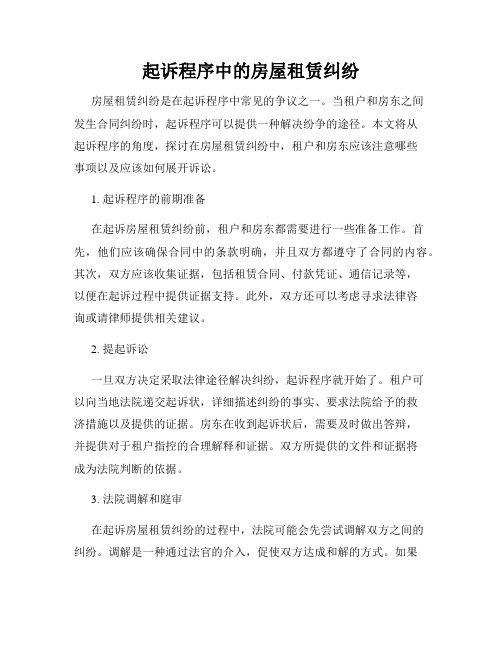 起诉程序中的房屋租赁纠纷

房屋租赁纠纷是在起诉程序中常见的争议之一。当租户和房东之间发生合同纠纷时，起诉程序可以提供一种解决纷争的途径。本文将从起诉程序的角度，探讨在房屋租赁纠纷中，租户和房东应该注意哪些事项以及应该如何展开诉讼。

1. 起诉程序的前期准备

在起诉房屋租赁纠纷前，租户和房东都需要进行一些准备工作。首先，他们应该确保合同中的条款明确，并且双方都遵守了合同的内容。其次，双方应该收集证据，包括租赁合同、付款凭证、通信记录等，以便在起诉过程中提供证据支持。此外，双方还可以考虑寻求法律咨询或请律师提供相关建议。

2. 提起诉讼

一旦双方决定采取法律途径解决纠纷，起诉程序就开始了。租户可以向当地法院递交起诉状，详细描述纠纷的事实、要求法院给予的救济措施以及提供的证据。房东在收到起诉状后，需要及时做出答辩，并提供对于租户指控的合理解释和证据。双方所提供的文件和证据将成为法院判断的依据。

3. 法院调解和庭审

在起诉房屋租赁纠纷的过程中，法院可能会先尝试调解双方之间的纠纷。调解是一种通过法官的介入，促使双方达成和解的方式。如果